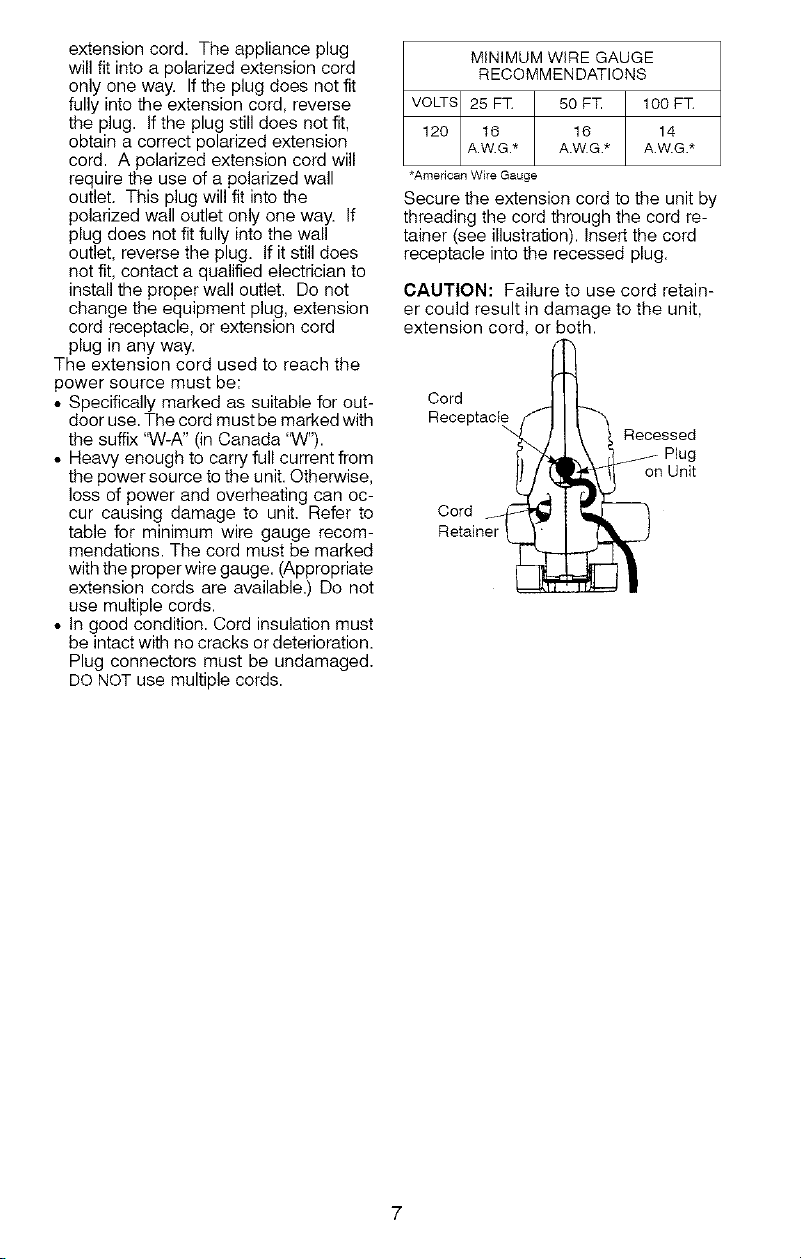 extension cord. The appliance plug will fit into a polarized extension cord only one way. If the plug does not fit fully into the extension cord, reverse the plug. If the plug still does not fit, obtain a correct polarized extension cord. A polarized extension cord will require the use of a polarized wall outlet. This plug will fit into the polarized wall outlet only one way. If plug does not fit fully into the wall outlet, reverse the plug. If it still does not fit, contact a qualified electrician to install the proper wall outlet. Do not change the equipment plug, extension cord receptacle, or extension cord plug in any way.

The extension cord used to reach the power source must be:

• Specifically marked as suitable for outdoor use. The cord must be marked with the suffix "W-A" (in Canada "W").
• Heavy enough to carry full current from the power source to the unit. Otherwise, loss of power and overheating can occur causing damage to unit. Refer to table for minimum wire gauge recommendations. The cord must be marked with the proper wire gauge. (Appropriate extension cords are available.) Do not use multiple cords.
• In good condition. Cord insulation must be intact with no cracks or deterioration. Plug connectors must be undamaged. DO NOT use multiple cords.

MINIMUM WIRE GAUGE RECOMMENDATIONS

| VOLTS | 25 FT. | 50 FT. | 100 FT. |
|---|---|---|---|
| 120 | 16 A.W.G.* | 16 A.W.G.* | 14 A.W.G.* |

*American Wire Gauge

Secure the extension cord to the unit by threading the cord through the cord retainer (see illustration). Insert the cord receptacle into the recessed plug.

CAUTION: Failure to use cord retainer could result in damage to the unit, extension cord, or both.

Cord Receptacle

Recessed Plug on Unit

Cord Retainer

7